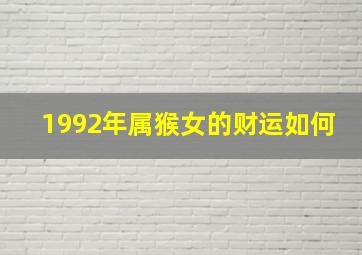 1992年属猴女的财运如何